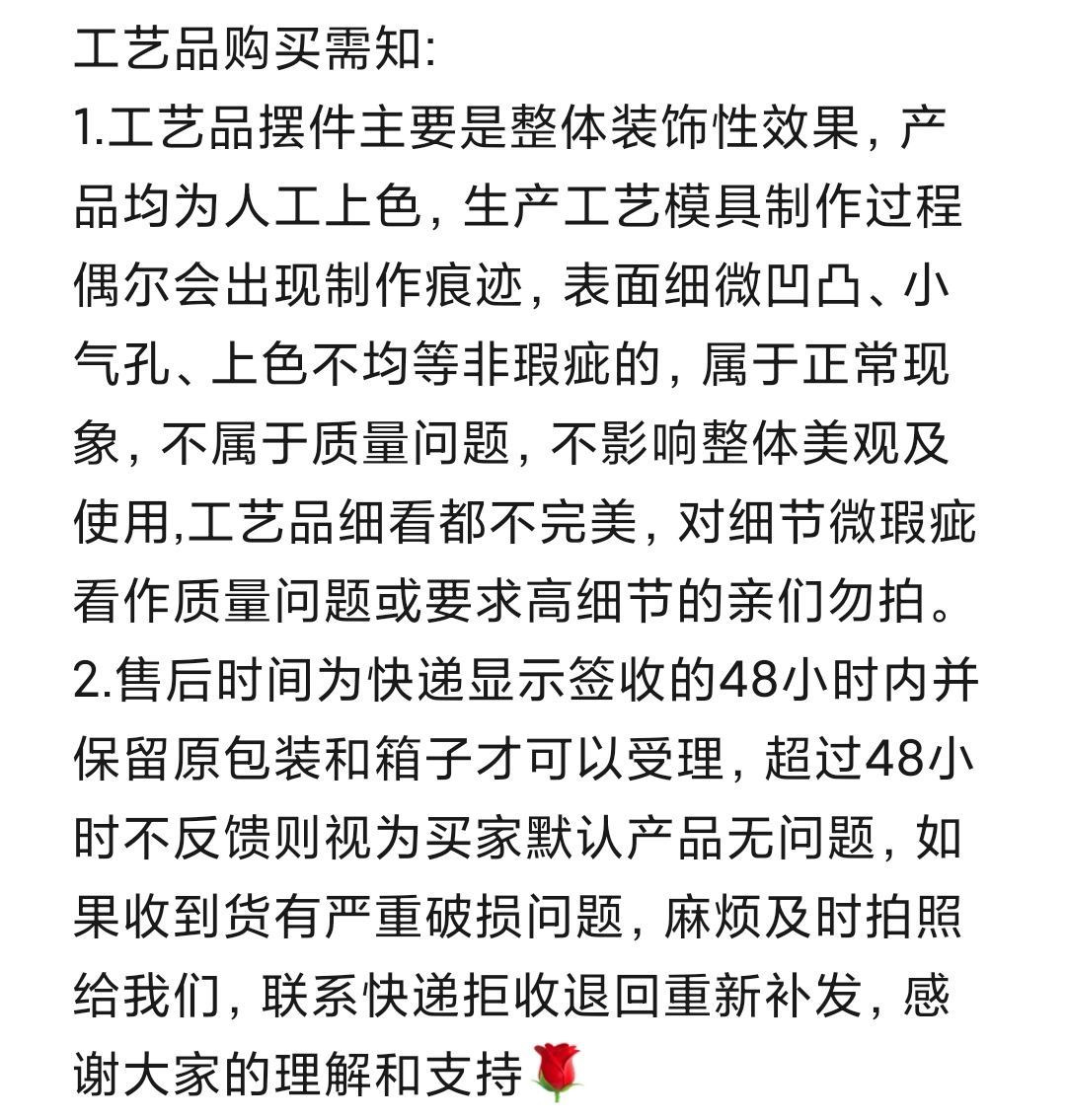 工艺品购买需知:
1.工艺品摆件主要是整体装饰性效果，产品均为人工上色，生产工艺模具制作过程偶尔会出现制作痕迹，表面细微凹凸、小气孔、上色不均等非瑕疵的，属于正常现象，不属于质量问题，不影响整体美观及使用,工艺品细看都不完美，对细节微瑕疵看作质量问题或要求高细节的亲们勿拍。
2.售后时间为快递显示签收的48小时内并保留原包装和箱子才可以受理，超过48小时不反馈则视为买家默认产品无问题，如果收到货有严重破损问题，麻烦及时拍照给我们，联系快递拒收退回重新补发，感谢大家的理解和支持🌹